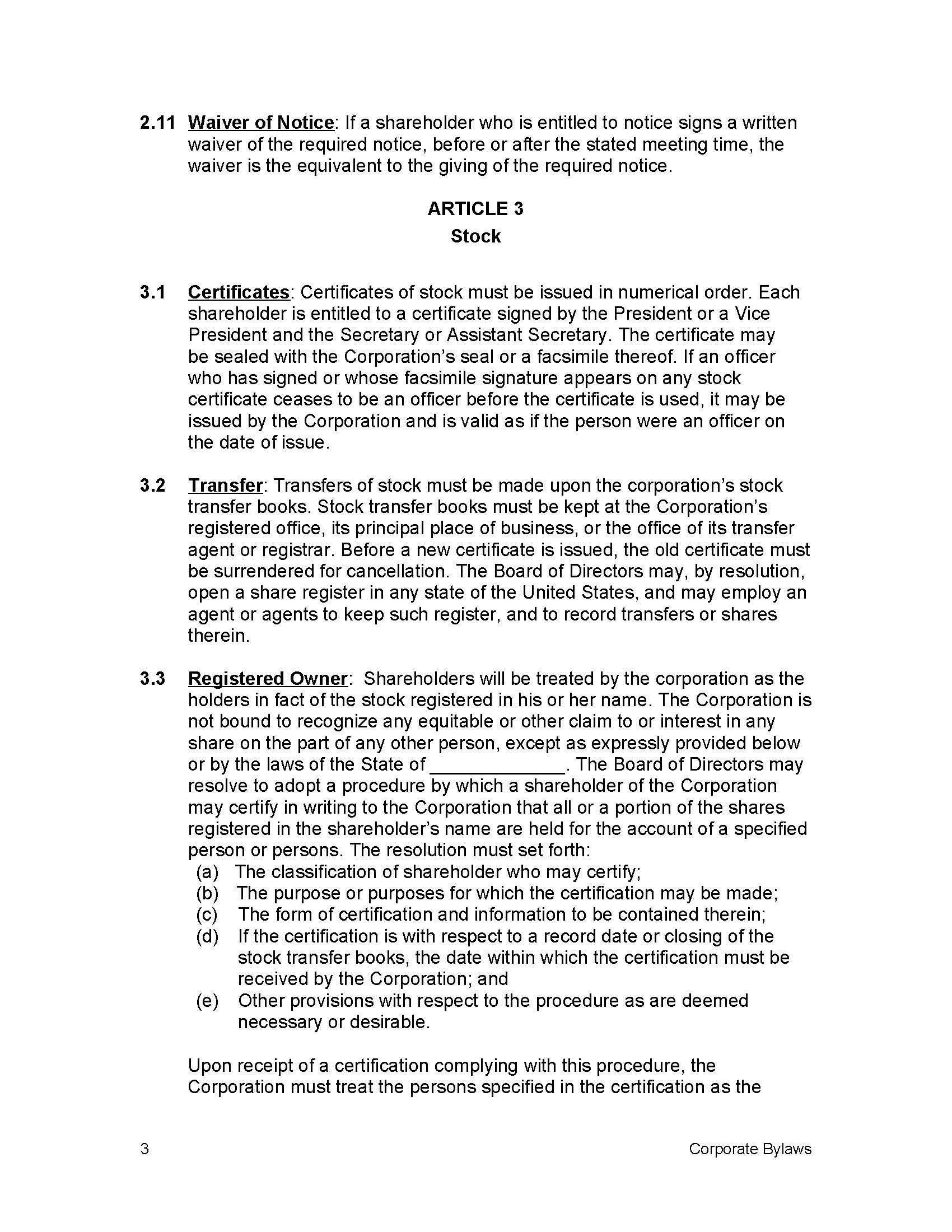 2.11 Waiver of Notice: If a shareholder who is entitled to notice signs a written waiver of the required notice, before or after the stated meeting time, the waiver is the equivalent to the giving of the required notice.

ARTICLE 3
Stock

3.1 Certificates: Certificates of stock must be issued in numerical order. Each shareholder is entitled to a certificate signed by the President or a Vice President and the Secretary or Assistant Secretary. The certificate may be sealed with the Corporation's seal or a facsimile thereof. If an officer who has signed or whose facsimile signature appears on any stock certificate ceases to be an officer before the certificate is used, it may be issued by the Corporation and is valid as if the person were an officer on the date of issue.

3.2 Transfer: Transfers of stock must be made upon the corporation's stock transfer books. Stock transfer books must be kept at the Corporation's registered office, its principal place of business, or the office of its transfer agent or registrar. Before a new certificate is issued, the old certificate must be surrendered for cancellation. The Board of Directors may, by resolution, open a share register in any state of the United States, and may employ an agent or agents to keep such register, and to record transfers or shares therein.

3.3 Registered Owner: Shareholders will be treated by the corporation as the holders in fact of the stock registered in his or her name. The Corporation is not bound to recognize any equitable or other claim to or interest in any share on the part of any other person, except as expressly provided below or by the laws of the State of _____________. The Board of Directors may resolve to adopt a procedure by which a shareholder of the Corporation may certify in writing to the Corporation that all or a portion of the shares registered in the shareholder's name are held for the account of a specified person or persons. The resolution must set forth:
(a) The classification of shareholder who may certify;
(b) The purpose or purposes for which the certification may be made;
(c) The form of certification and information to be contained therein;
(d) If the certification is with respect to a record date or closing of the stock transfer books, the date within which the certification must be received by the Corporation; and
(e) Other provisions with respect to the procedure as are deemed necessary or desirable.

Upon receipt of a certification complying with this procedure, the Corporation must treat the persons specified in the certification as the

3 Corporate Bylaws